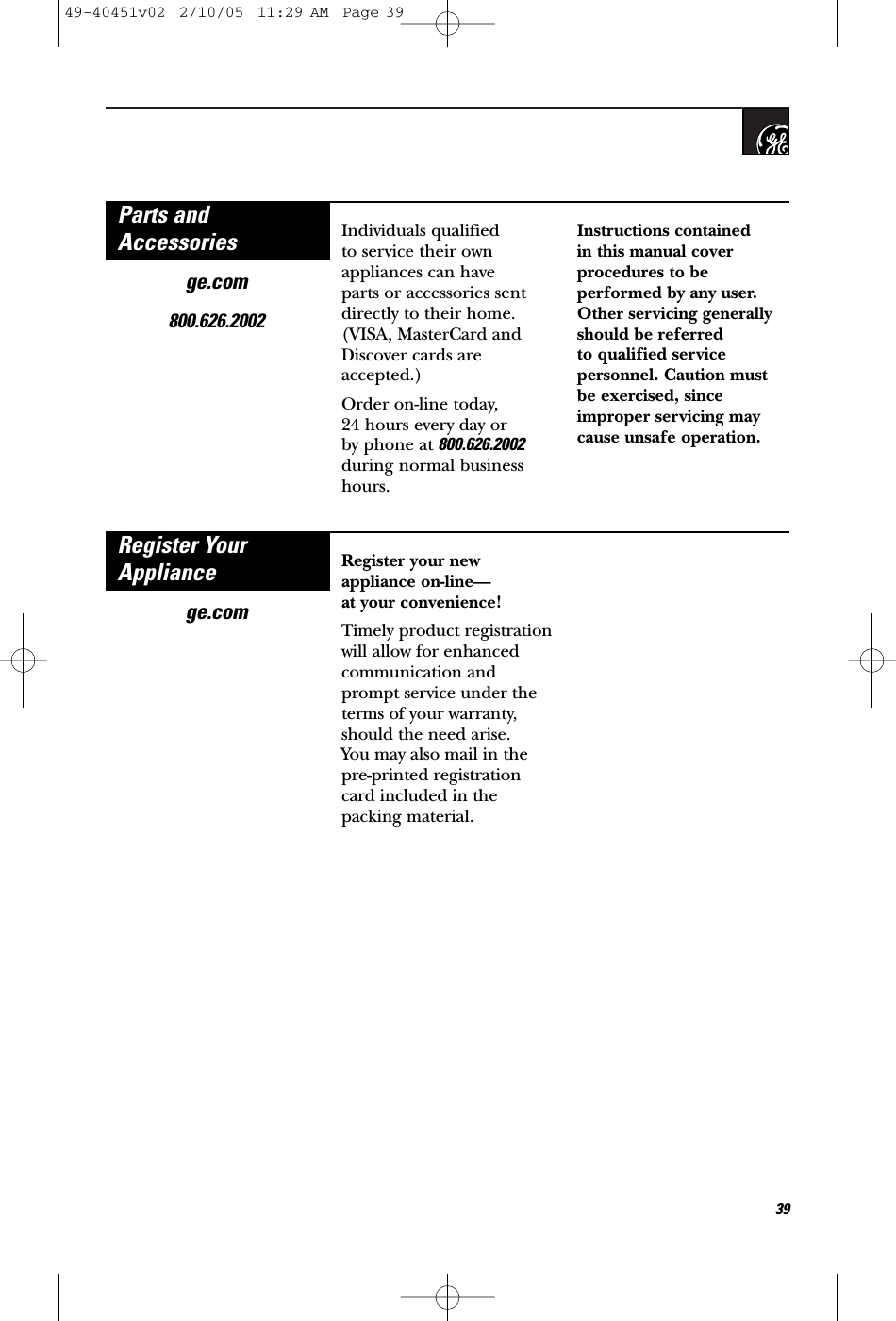 49-40451v02 2/10/05 11:29 AM Page 39

Parts and Accessories

ge.com

800.626.2002

Individuals qualified to service their own appliances can have parts or accessories sent directly to their home. (VISA, MasterCard and Discover cards are accepted.)

Order on-line today, 24 hours every day or by phone at 800.626.2002 during normal business hours.

Instructions contained in this manual cover procedures to be performed by any user. Other servicing generally should be referred to qualified service personnel. Caution must be exercised, since improper servicing may cause unsafe operation.

Register Your Appliance

ge.com

Register your new appliance on-line— at your convenience!

Timely product registration will allow for enhanced communication and prompt service under the terms of your warranty, should the need arise. You may also mail in the pre-printed registration card included in the packing material.

39